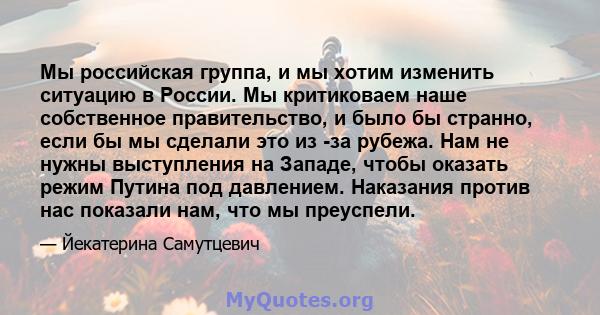 Мы российская группа, и мы хотим изменить ситуацию в России. Мы критиковаем наше собственное правительство, и было бы странно, если бы мы сделали это из -за рубежа. Нам не нужны выступления на Западе, чтобы оказать режим Путина под давлением. Наказания против нас показали нам, что мы преуспели.

— Йекатерина Самутцевич

MyQuotes.org